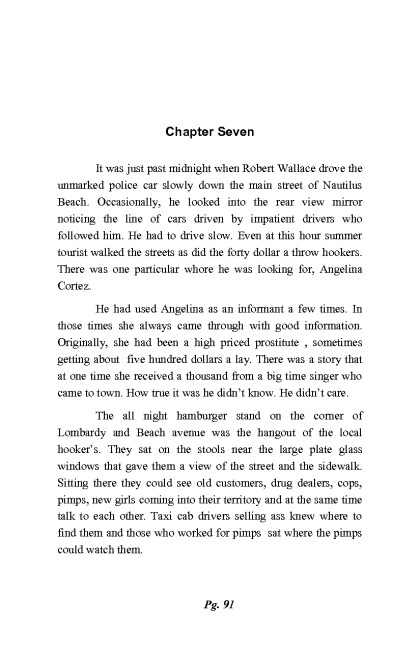 Chapter Seven

It was just past midnight when Robert Wallace drove the unmarked police car slowly down the main street of Nautilus Beach. Occasionally, he looked into the rear view mirror noticing the line of cars driven by impatient drivers who followed him. He had to drive slow. Even at this hour summer tourist walked the streets as did the forty dollar a throw hookers. There was one particular whore he was looking for, Angelina Cortez.

He had used Angelina as an informant a few times. In those times she always came through with good information. Originally, she had been a high priced prostitute , sometimes getting about five hundred dollars a lay. There was a story that at one time she received a thousand from a big time singer who came to town. How true it was he didn't know. He didn't care.

The all night hamburger stand on the corner of Lombardy and Beach avenue was the hangout of the local hooker's. They sat on the stools near the large plate glass windows that gave them a view of the street and the sidewalk. Sitting there they could see old customers, drug dealers, cops, pimps, new girls coming into their territory and at the same time talk to each other. Taxi cab drivers selling ass knew where to find them and those who worked for pimps sat where the pimps could watch them.

Pg. 91